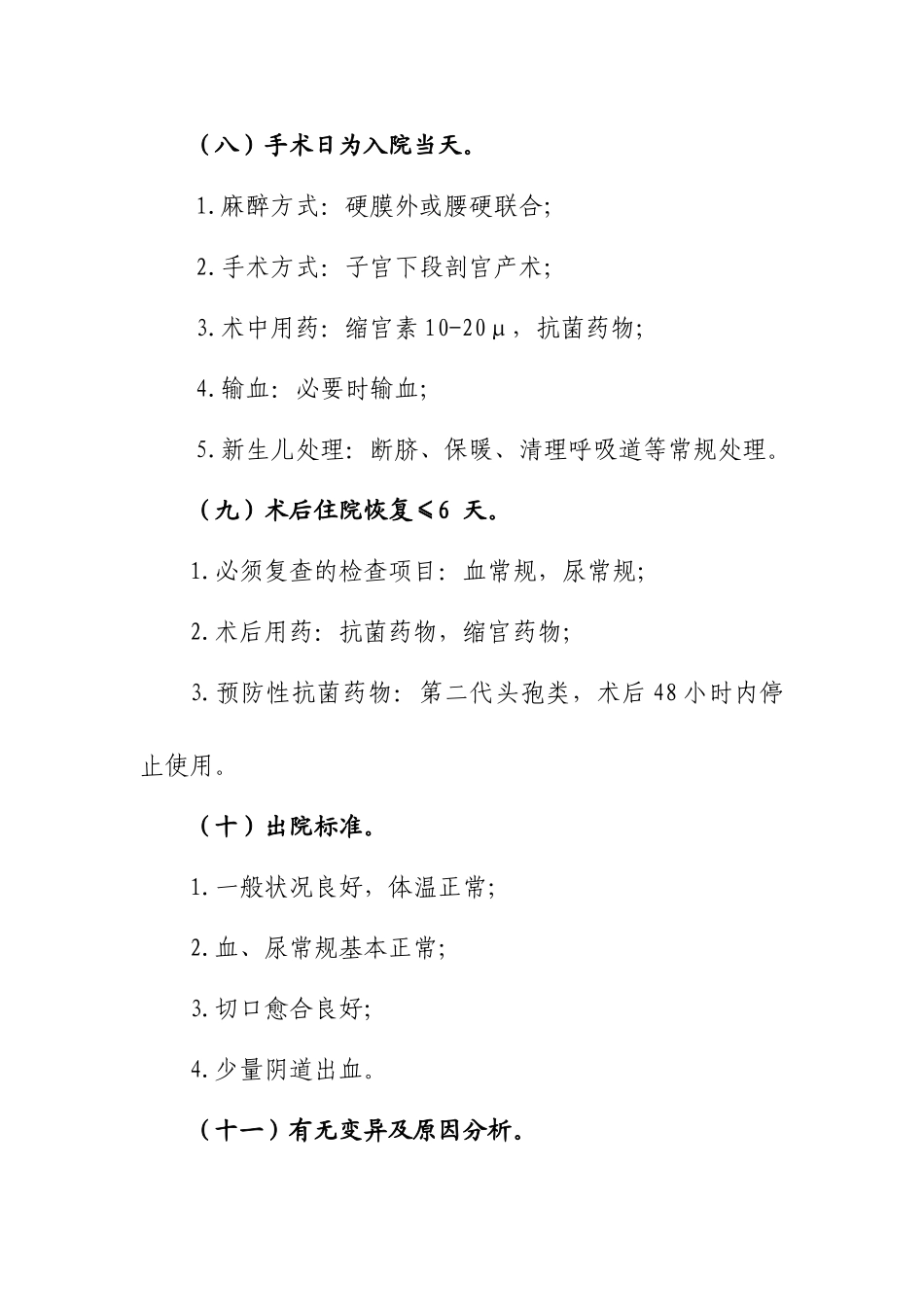 （八）手术日为入院当天。

1.麻醉方式：硬膜外或腰硬联合;

2.手术方式：子宫下段剖宫产术;

3.术中用药：缩宫素10-20μ，抗菌药物;

4.输血：必要时输血;

5.新生儿处理：断脐、保暖、清理呼吸道等常规处理。

（九）术后住院恢复≤6 天。

1.必须复查的检查项目：血常规，尿常规;

2.术后用药：抗菌药物，缩宫药物;

3.预防性抗菌药物：第二代头孢类，术后48小时内停止使用。

（十）出院标准。

1.一般状况良好，体温正常;

2.血、尿常规基本正常;

3.切口愈合良好;

4.少量阴道出血。

（十一）有无变异及原因分析。